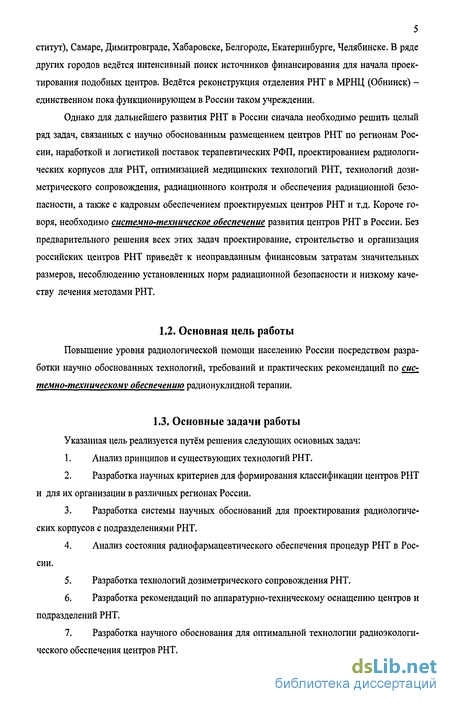 5

ститут), Самаре, Димитровграде, Хабаровске, Белгороде, Екатеринбурге, Челябинске. В ряде других городов ведётся интенсивный поиск источников финансирования для начала проектирования подобных центров. Ведётся реконструкция отделения РНТ в МРНЦ (Обнинск) – единственном пока функционирующем в России таком учреждении.

Однако для дальнейшего развития РНТ в России сначала необходимо решить целый ряд задач, связанных с научно обоснованным размещением центров РНТ по регионам России, наработкой и логистикой поставок терапевтических РФП, проектированием радиологических корпусов для РНТ, оптимизацией медицинских технологий РНТ, технологий дозиметрического сопровождения, радиационного контроля и обеспечения радиационной безопасности, а также с кадровым обеспечением проектируемых центров РНТ и т.д. Короче говоря, необходимо системно-техническое обеспечение развития центров РНТ в России. Без предварительного решения всех этих задач проектирование, строительство и организация российских центров РНТ приведёт к неоправданным финансовым затратам значительных размеров, несоблюдению установленных норм радиационной безопасности и низкому качеству лечения методами РНТ.

1.2. Основная цель работы

Повышение уровня радиологической помощи населению России посредством разработки научно обоснованных технологий, требований и практических рекомендаций по системно-техническому обеспечению радионуклидной терапии.

1.3. Основные задачи работы

Указанная цель реализуется путём решения следующих основных задач:

1. Анализ принципов и существующих технологий РНТ.

2. Разработка научных критериев для формирования классификации центров РНТ и для их организации в различных регионах России.

3. Разработка системы научных обоснований для проектирования радиологических корпусов с подразделениями РНТ.

4. Анализ состояния радиофармацевтического обеспечения процедур РНТ в России.

5. Разработка технологий дозиметрического сопровождения РНТ.

6. Разработка рекомендаций по аппаратурно-техническому оснащению центров и подразделений РНТ.

7. Разработка научного обоснования для оптимальной технологии радиоэкологического обеспечения центров РНТ.

dsLib.net
библиотека диссертаций